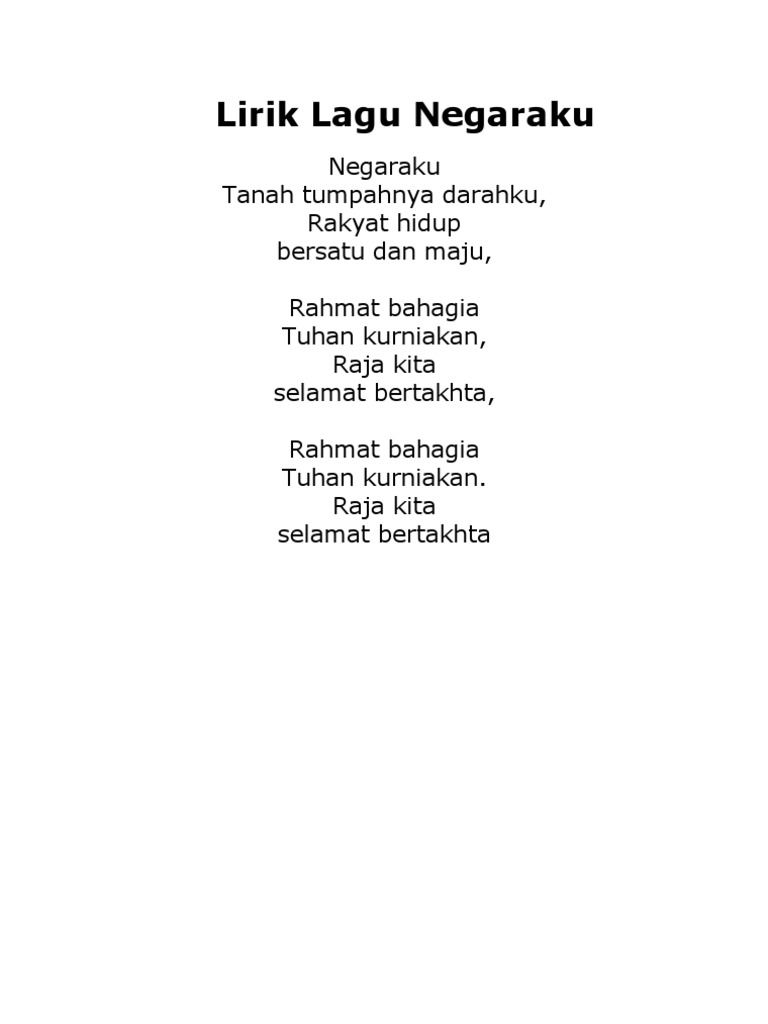 Lirik Lagu Negaraku

Negaraku
Tanah tumpahnya darahku,
Rakyat hidup
bersatu dan maju,

Rahmat bahagia
Tuhan kurniakan,
Raja kita
selamat bertakhta,

Rahmat bahagia
Tuhan kurniakan.
Raja kita
selamat bertakhta